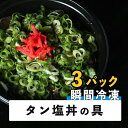 3パック
瞬間冷凍
タン塩丼の具